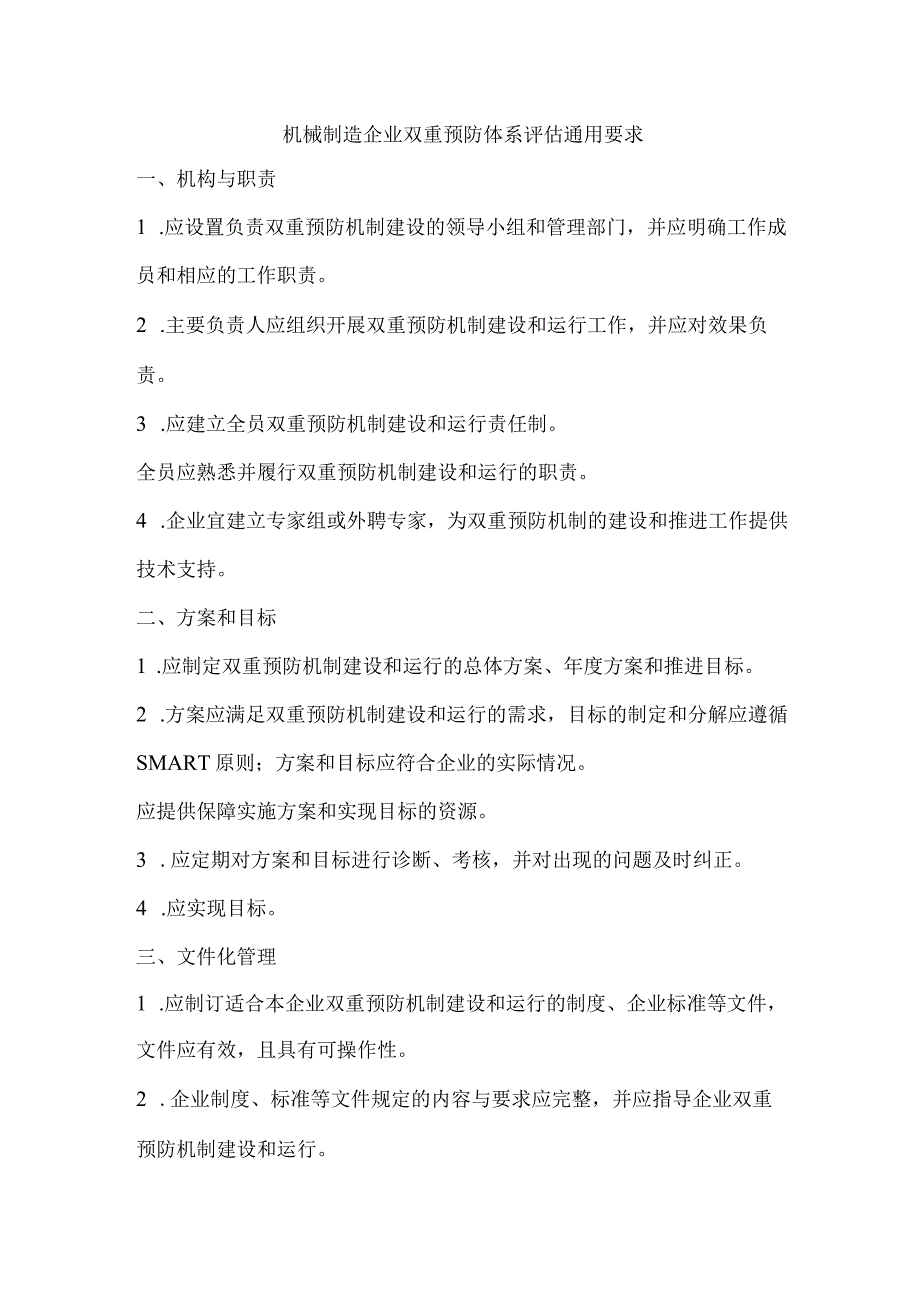 机械制造企业双重预防体系评估通用要求

一、机构与职责

1 .应设置负责双重预防机制建设的领导小组和管理部门，并应明确工作成员和相应的工作职责。

2 .主要负责人应组织开展双重预防机制建设和运行工作，并应对效果负责。

3 .应建立全员双重预防机制建设和运行责任制。

全员应熟悉并履行双重预防机制建设和运行的职责。

4 .企业宜建立专家组或外聘专家，为双重预防机制的建设和推进工作提供技术支持。

二、方案和目标

1 .应制定双重预防机制建设和运行的总体方案、年度方案和推进目标。

2 .方案应满足双重预防机制建设和运行的需求，目标的制定和分解应遵循SMART原则；方案和目标应符合企业的实际情况。

应提供保障实施方案和实现目标的资源。

3 . 应定期对方案和目标进行诊断、考核，并对出现的问题及时纠正。

4 .应实现目标。

三、文件化管理

1 .应制订适合本企业双重预防机制建设和运行的制度、企业标准等文件，文件应有效，且具有可操作性。

2 . 企业制度、标准等文件规定的内容与要求应完整，并应指导企业双重预防机制建设和运行。